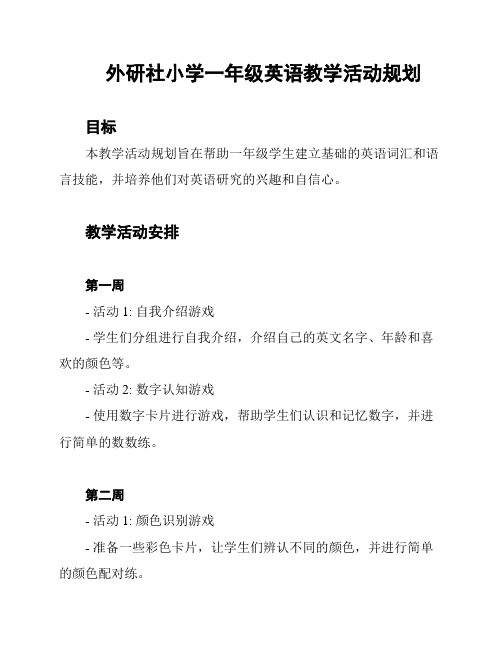 外研社小学一年级英语教学活动规划

目标

本教学活动规划旨在帮助一年级学生建立基础的英语词汇和语言技能，并培养他们对英语研究的兴趣和自信心。

教学活动安排

第一周

- 活动 1: 自我介绍游戏

- 学生们分组进行自我介绍，介绍自己的英文名字、年龄和喜欢的颜色等。

- 活动 2: 数字认知游戏

- 使用数字卡片进行游戏，帮助学生们认识和记忆数字，并进行简单的数数练。

第二周

- 活动 1: 颜色识别游戏

- 准备一些彩色卡片，让学生们辨认不同的颜色，并进行简单的颜色配对练。